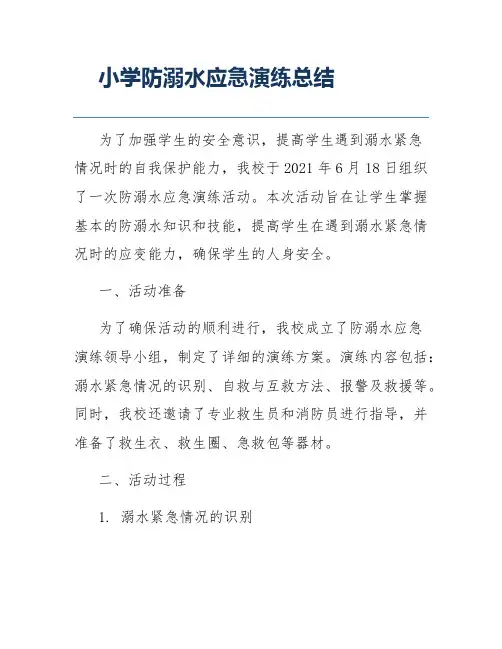 小学防溺水应急演练总结

为了加强学生的安全意识，提高学生遇到溺水紧急情况时的自我保护能力，我校于 2021 年 6 月 18 日组织了一次防溺水应急演练活动。本次活动旨在让学生掌握基本的防溺水知识和技能，提高学生在遇到溺水紧急情况时的应变能力，确保学生的人身安全。

一、活动准备

为了确保活动的顺利进行，我校成立了防溺水应急演练领导小组，制定了详细的演练方案。演练内容包括：溺水紧急情况的识别、自救与互救方法、报警及救援等。同时，我校还邀请了专业救生员和消防员进行指导，并准备了救生衣、救生圈、急救包等器材。

二、活动过程

1. 溺水紧急情况的识别